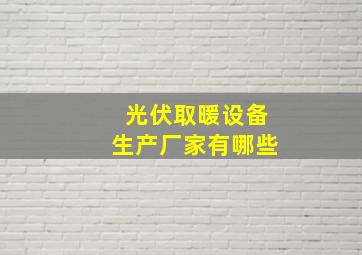 光伏取暖设备
生产厂家有哪些